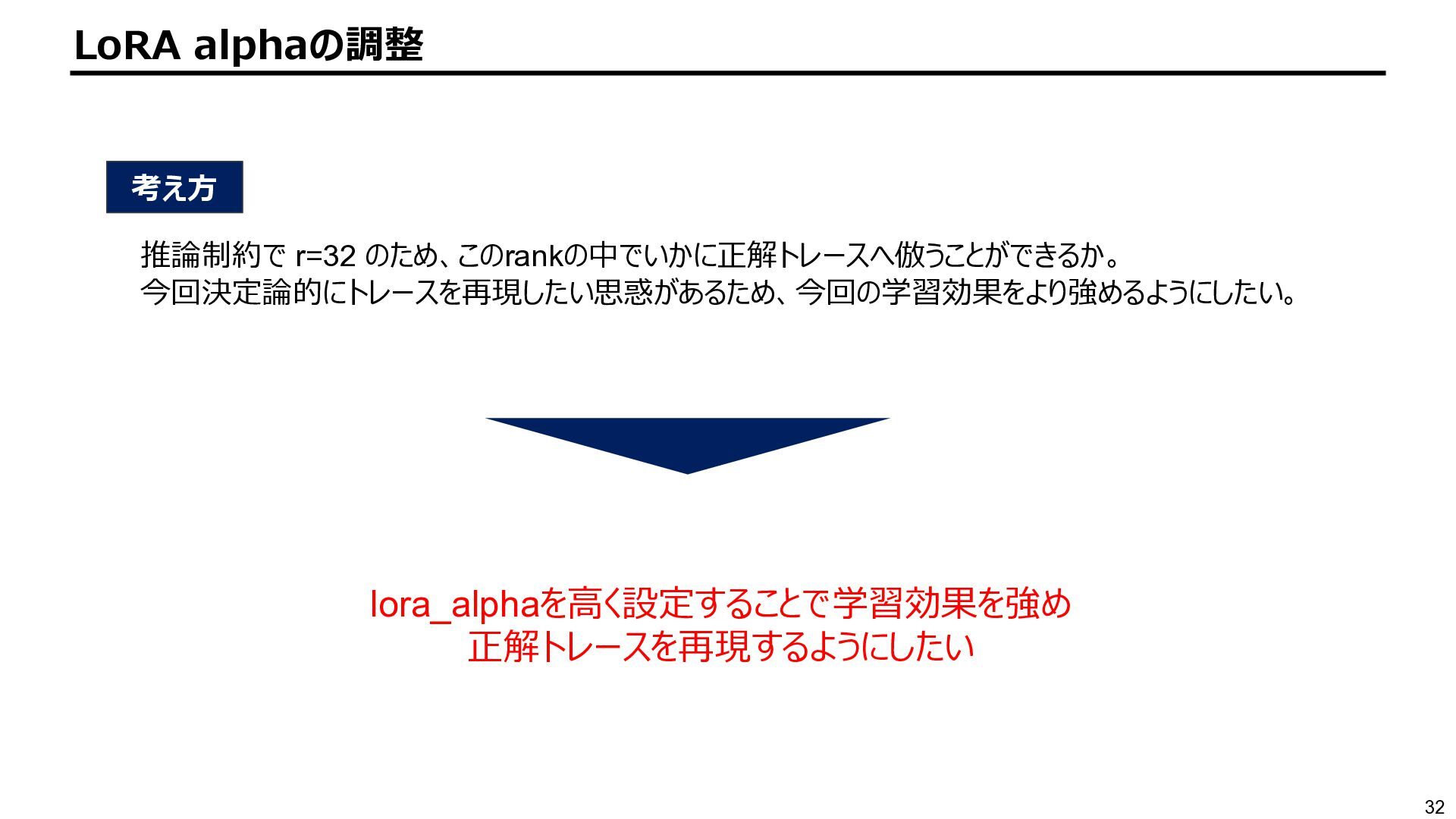 LoRA alphaの調整

考え方

推論制約でr=32のため、このrankの中でいかに正解トレースへ倣うことができるか。
今回決定論的にトレースを再現したい思惑があるため、今回の学習効果をより強めるようにしたい。

lora_alphaを高く設定することで学習効果を強め
正解トレースを再現するようにしたい

32